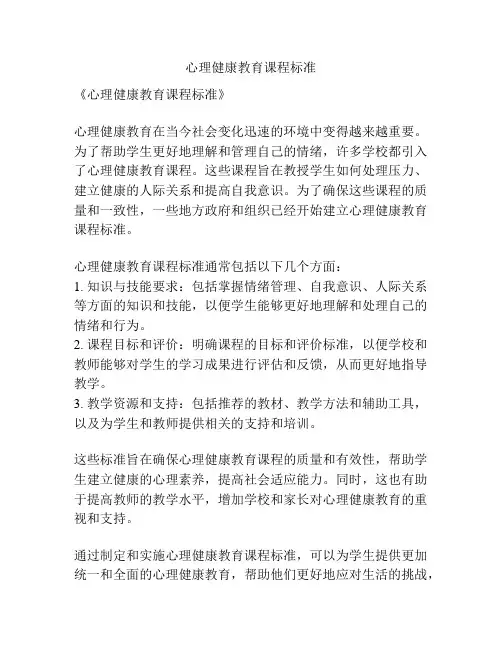 心理健康教育课程标准

《心理健康教育课程标准》

心理健康教育在当今社会变化迅速的环境中变得越来越重要。为了帮助学生更好地理解和管理自己的情绪，许多学校都引入了心理健康教育课程。这些课程旨在教授学生如何处理压力、建立健康的人际关系和提高自我意识。为了确保这些课程的质量和一致性，一些地方政府和组织已经开始建立心理健康教育课程标准。

心理健康教育课程标准通常包括以下几个方面：
1. 知识与技能要求：包括掌握情绪管理、自我意识、人际关系等方面的知识和技能，以便学生能够更好地理解和处理自己的情绪和行为。
2. 课程目标和评价：明确课程的目标和评价标准，以便学校和教师能够对学生的学习成果进行评估和反馈，从而更好地指导教学。
3. 教学资源和支持：包括推荐的教材、教学方法和辅助工具，以及为学生和教师提供相关的支持和培训。

这些标准旨在确保心理健康教育课程的质量和有效性，帮助学生建立健康的心理素养，提高社会适应能力。同时，这也有助于提高教师的教学水平，增加学校和家长对心理健康教育的重视和支持。

通过制定和实施心理健康教育课程标准，可以为学生提供更加统一和全面的心理健康教育，帮助他们更好地应对生活的挑战，